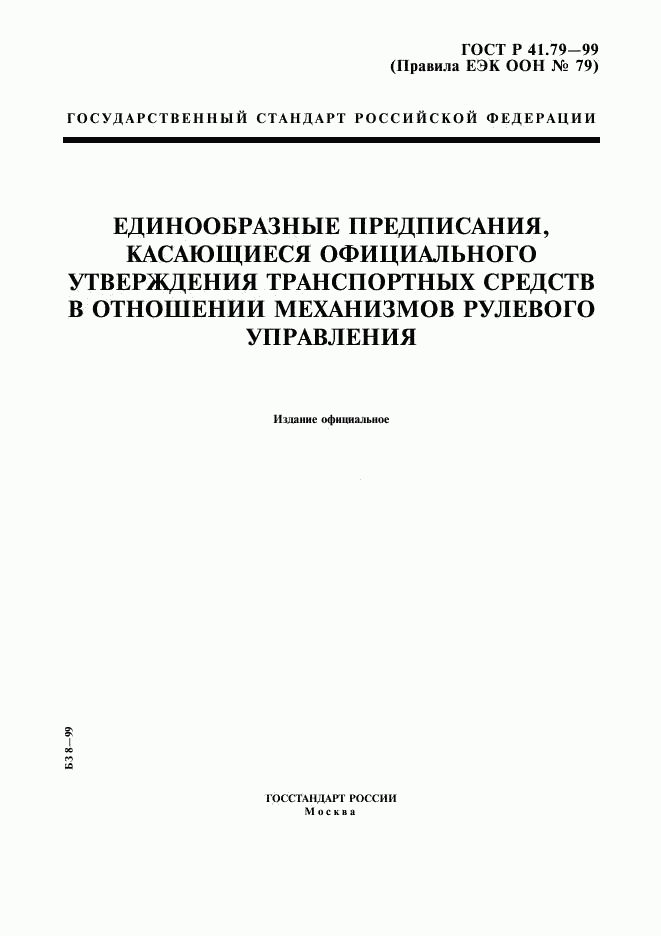 ГОСТ Р 41.79—99
(Правила ЕЭК ООН № 79)

ГОСУДАРСТВЕННЫЙ СТАНДАРТ РОССИЙСКОЙ ФЕДЕРАЦИИ

ЕДИНООБРАЗНЫЕ ПРЕДПИСАНИЯ, КАСАЮЩИЕСЯ ОФИЦИАЛЬНОГО УТВЕРЖДЕНИЯ ТРАНСПОРТНЫХ СРЕДСТВ В ОТНОШЕНИИ МЕХАНИЗМОВ РУЛЕВОГО УПРАВЛЕНИЯ

Издание официальное

БЗ 8—99

ГОССТАНДАРТ РОССИИ
Москва